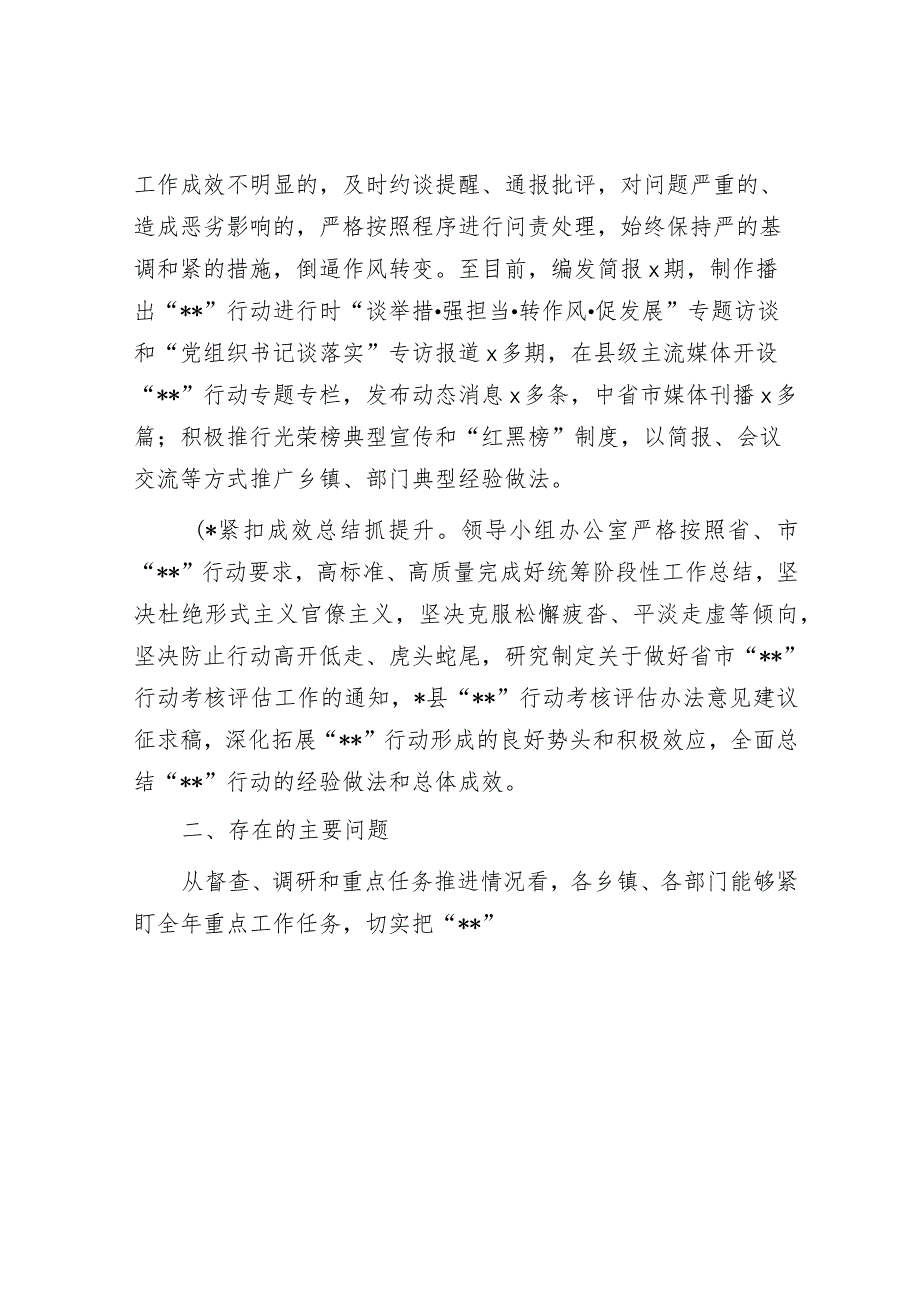 工作成效不明显的，及时约谈提醒、通报批评，对问题严重的、造成恶劣影响的，严格按照程序进行问责处理，始终保持严的基调和紧的措施，倒逼作风转变。至目前，编发简报x期，制作播出“**”行动进行时“谈举措•强担当•转作风•促发展”专题访谈和“党组织书记谈落实”专访报道x多期，在县级主流媒体开设“**”行动专题专栏，发布动态消息x多条，中省市媒体刊播x多篇；积极推行光荣榜典型宣传和“红黑榜”制度，以简报、会议交流等方式推广乡镇、部门典型经验做法。

(*紧扣成效总结抓提升。领导小组办公室严格按照省、市“**”行动要求，高标准、高质量完成好统筹阶段性工作总结，坚决杜绝形式主义官僚主义，坚决克服松懈疲沓、平淡走虚等倾向，坚决防止行动高开低走、虎头蛇尾，研究制定关于做好省市“**”行动考核评估工作的通知，*县“**”行动考核评估办法意见建议征求稿，深化拓展“**”行动形成的良好势头和积极效应，全面总结“**”行动的经验做法和总体成效。

二、存在的主要问题

从督查、调研和重点任务推进情况看，各乡镇、各部门能够紧盯全年重点工作任务，切实把“**”